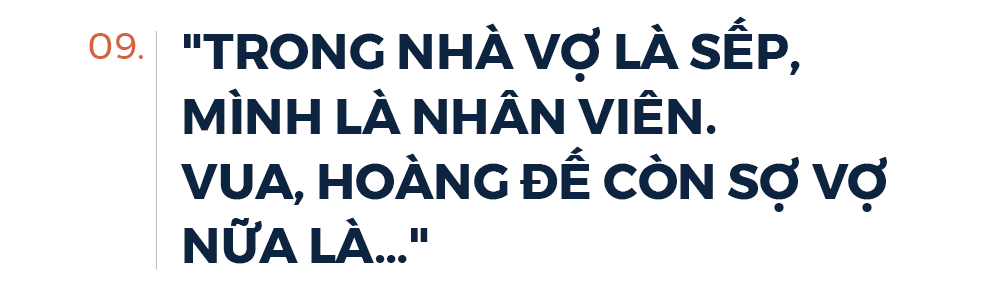 09.

"TRONG NHÀ VỢ LÀ SẾP, MÌNH LÀ NHÂN VIÊN. VUA, HOÀNG ĐẾ CÒN SỢ VỢ NỮA LÀ..."